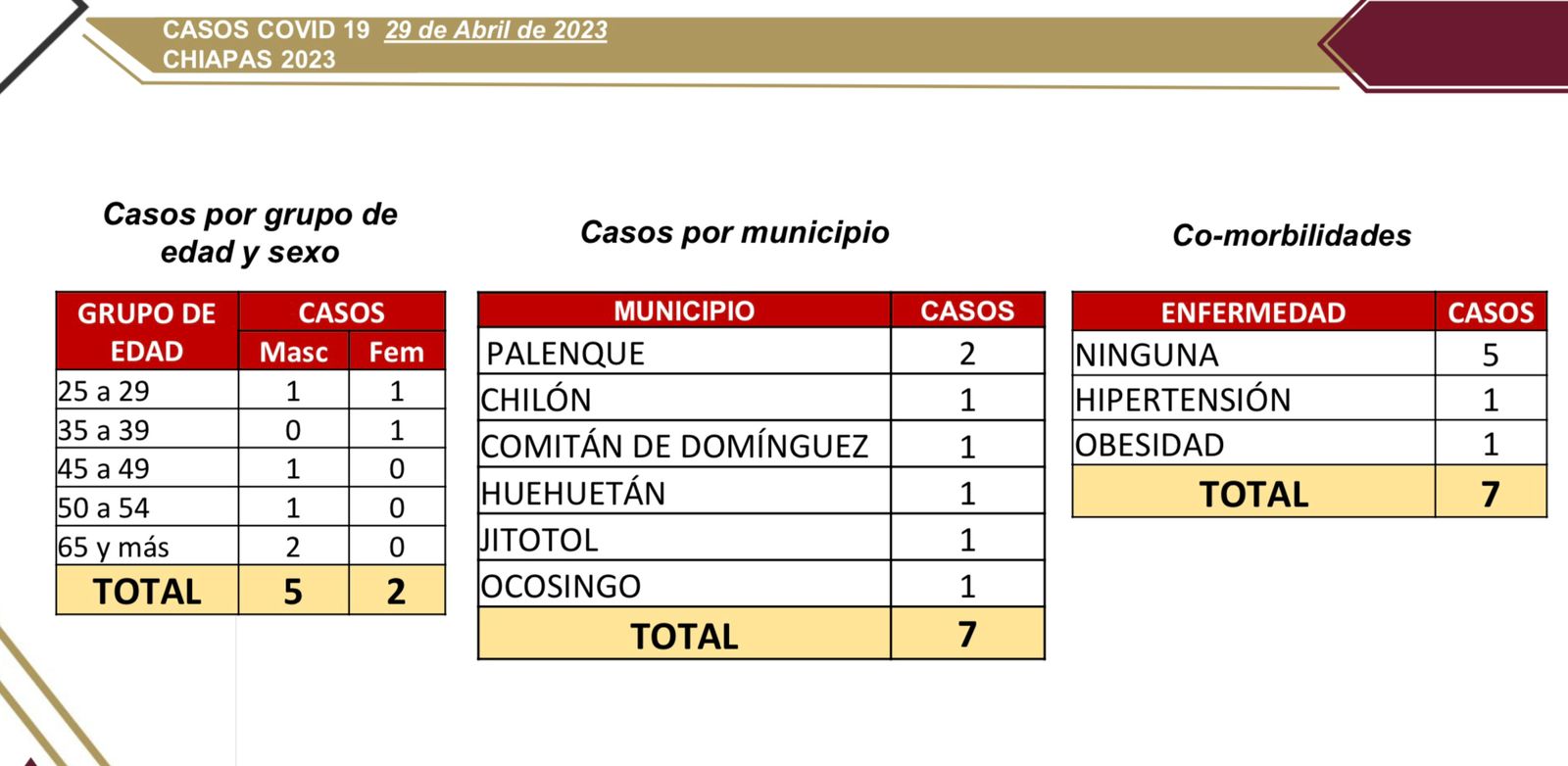 CASOS COVID 19 29 de Abril de 2023
CHIAPAS 2023

Casos por grupo de edad y sexo

| GRUPO DE EDAD | CASOS Masc | CASOS Fem |
|---|---|---|
| 25 a 29 | 1 | 1 |
| 35 a 39 | 0 | 1 |
| 45 a 49 | 1 | 0 |
| 50 a 54 | 1 | 0 |
| 65 y más | 2 | 0 |
| TOTAL | 5 | 2 |

Casos por municipio

| MUNICIPIO | CASOS |
|---|---|
| PALENQUE | 2 |
| CHILÓN | 1 |
| COMITÁN DE DOMÍNGUEZ | 1 |
| HUEHUETÁN | 1 |
| JITOTOL | 1 |
| OCOSINGO | 1 |
| TOTAL | 7 |

Co-morbilidades

| ENFERMEDAD | CASOS |
|---|---|
| NINGUNA | 5 |
| HIPERTENSIÓN | 1 |
| OBESIDAD | 1 |
| TOTAL | 7 |